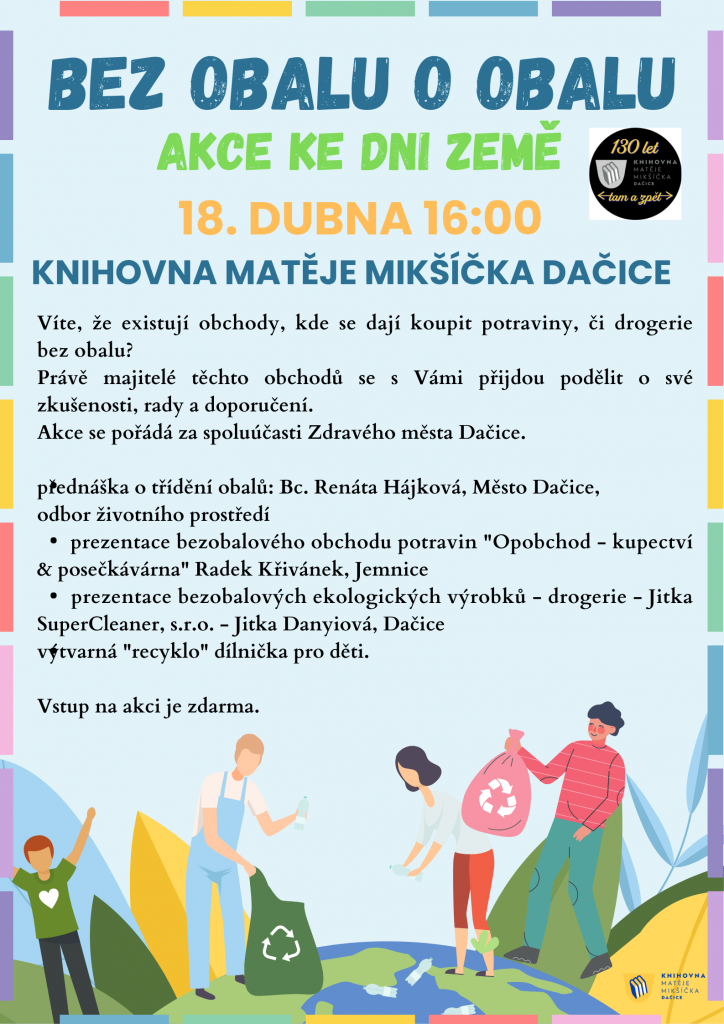 BEZ OBALU O OBALU

AKCE KE DNI ZEMĚ

130 let
KNIHOVNA
MATĚJE
MIKŠÍČKA
DAČICE
tam a zpět

18. DUBNA 16:00

KNIHOVNA MATĚJE MIKŠÍČKA DAČICE

Víte, že existují obchody, kde se dají koupit potraviny, či drogerie bez obalu?
Právě majitelé těchto obchodů se s Vámi přijdou podělit o své zkušenosti, rady a doporučení.
Akce se pořádá za spoluúčasti Zdravého města Dačice.

přednáška o třídění obalů: Bc. Renáta Hájková, Město Dačice, odbor životního prostředí
• prezentace bezobalového obchodu potravin "Opobchod - kupectví & posečkávárna" Radek Křivánek, Jemnice
• prezentace bezobalových ekologických výrobků - drogerie - Jitka SuperCleaner, s.r.o. - Jitka Danyiová, Dačice
výtvarná "recyklo" dílnička pro děti.

Vstup na akci je zdarma.

KNIHOVNA
MATĚJE
MIKŠÍČKA
DAČICE